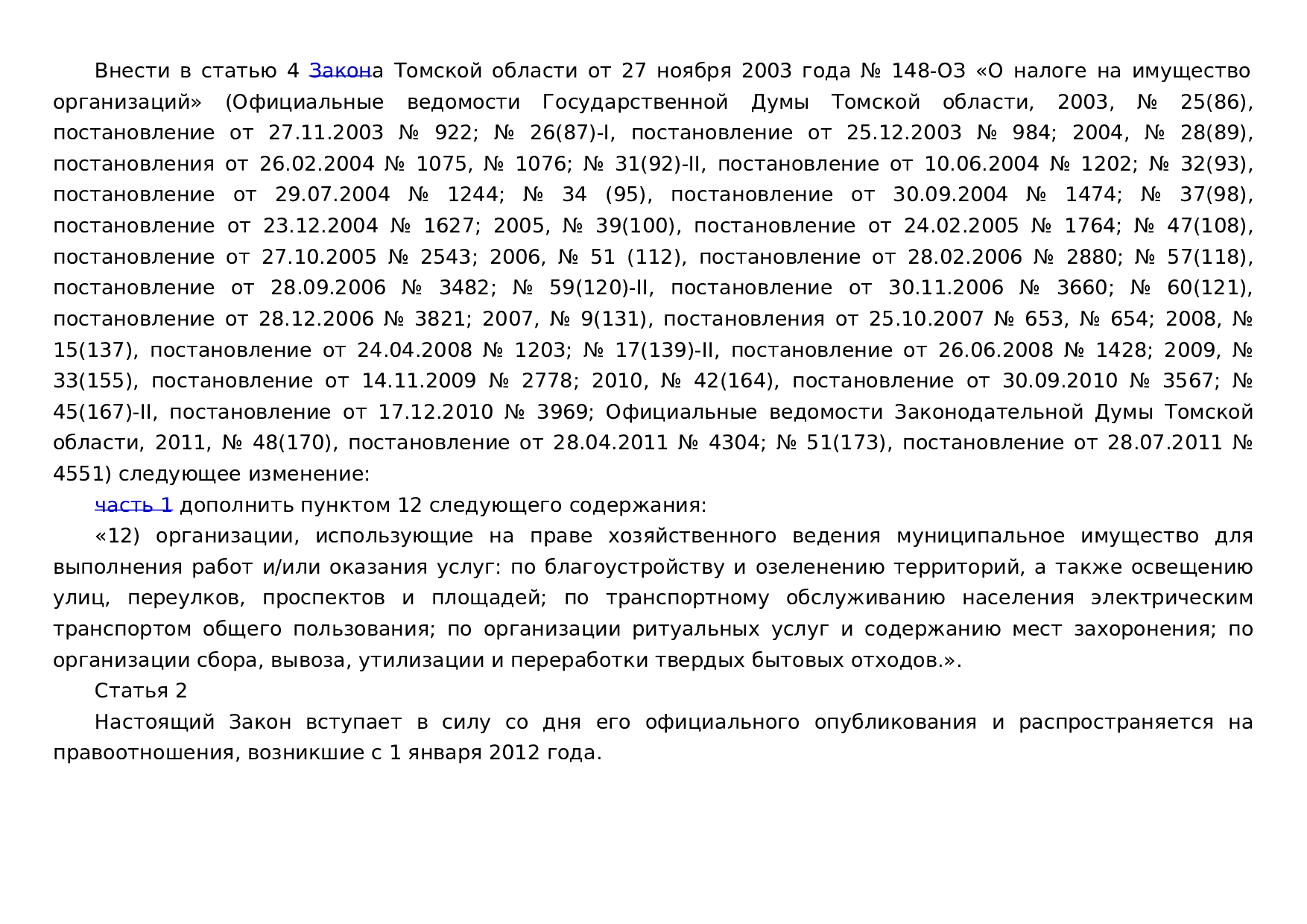 Внести в статью 4 Закона Томской области от 27 ноября 2003 года № 148-ОЗ «О налоге на имущество организаций» (Официальные ведомости Государственной Думы Томской области, 2003, № 25(86), постановление от 27.11.2003 № 922; № 26(87)-I, постановление от 25.12.2003 № 984; 2004, № 28(89), постановления от 26.02.2004 № 1075, № 1076; № 31(92)-II, постановление от 10.06.2004 № 1202; № 32(93), постановление от 29.07.2004 № 1244; № 34 (95), постановление от 30.09.2004 № 1474; № 37(98), постановление от 23.12.2004 № 1627; 2005, № 39(100), постановление от 24.02.2005 № 1764; № 47(108), постановление от 27.10.2005 № 2543; 2006, № 51 (112), постановление от 28.02.2006 № 2880; № 57(118), постановление от 28.09.2006 № 3482; № 59(120)-II, постановление от 30.11.2006 № 3660; № 60(121), постановление от 28.12.2006 № 3821; 2007, № 9(131), постановления от 25.10.2007 № 653, № 654; 2008, № 15(137), постановление от 24.04.2008 № 1203; № 17(139)-II, постановление от 26.06.2008 № 1428; 2009, № 33(155), постановление от 14.11.2009 № 2778; 2010, № 42(164), постановление от 30.09.2010 № 3567; № 45(167)-II, постановление от 17.12.2010 № 3969; Официальные ведомости Законодательной Думы Томской области, 2011, № 48(170), постановление от 28.04.2011 № 4304; № 51(173), постановление от 28.07.2011 № 4551) следующее изменение:

часть 1 дополнить пунктом 12 следующего содержания:

«12) организации, использующие на праве хозяйственного ведения муниципальное имущество для выполнения работ и/или оказания услуг: по благоустройству и озеленению территорий, а также освещению улиц, переулков, проспектов и площадей; по транспортному обслуживанию населения электрическим транспортом общего пользования; по организации ритуальных услуг и содержанию мест захоронения; по организации сбора, вывоза, утилизации и переработки твердых бытовых отходов.».

Статья 2

Настоящий Закон вступает в силу со дня его официального опубликования и распространяется на правоотношения, возникшие с 1 января 2012 года.